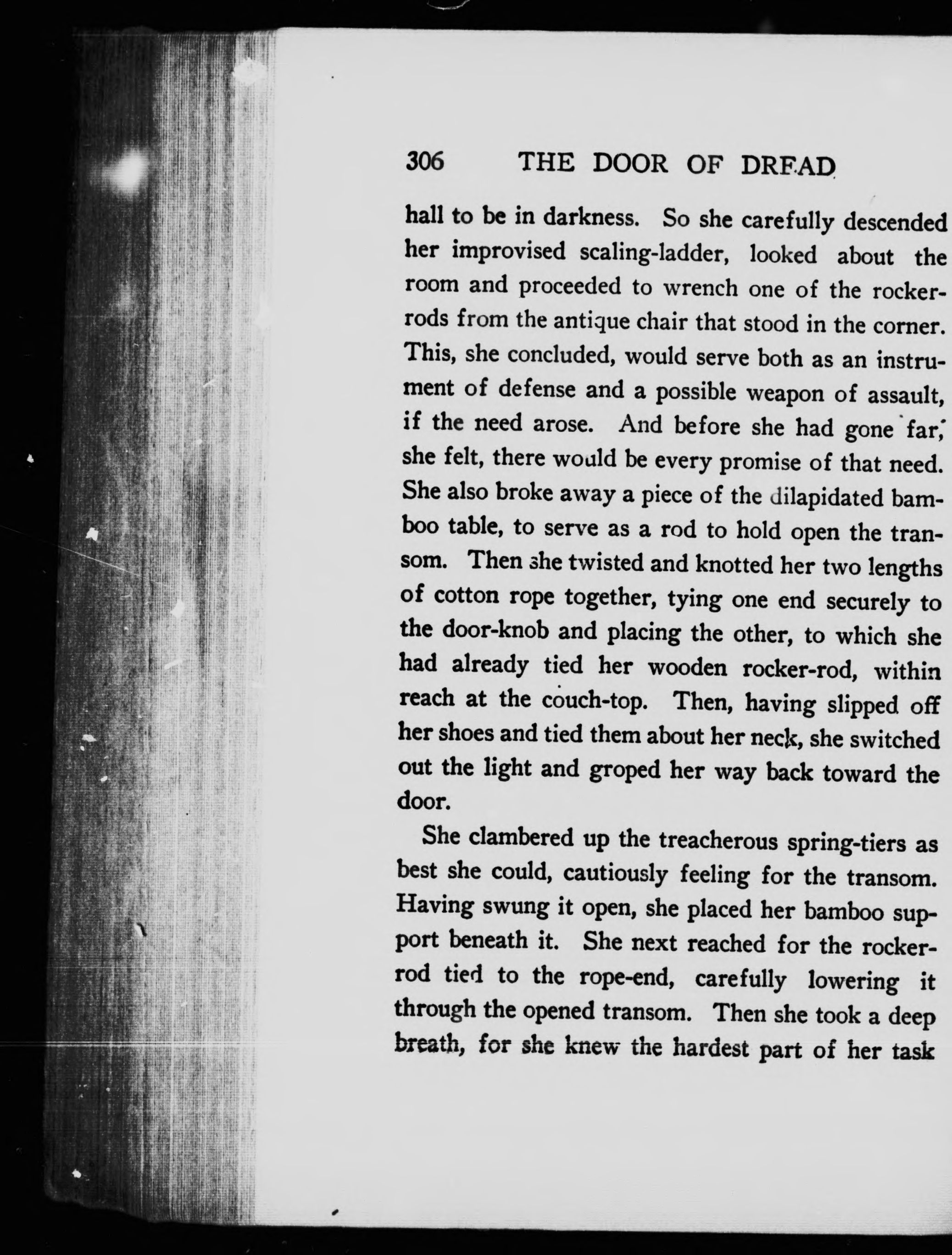 306 THE DOOR OF DREAD

hall to be in darkness. So she carefully descended her improvised scaling-ladder, looked about the room and proceeded to wrench one of the rocker-rods from the antique chair that stood in the corner. This, she concluded, would serve both as an instrument of defense and a possible weapon of assault, if the need arose. And before she had gone far, she felt, there would be every promise of that need. She also broke away a piece of the dilapidated bamboo table, to serve as a rod to hold open the transom. Then she twisted and knotted her two lengths of cotton rope together, tying one end securely to the door-knob and placing the other, to which she had already tied her wooden rocker-rod, within reach at the couch-top. Then, having slipped off her shoes and tied them about her neck, she switched out the light and groped her way back toward the door.

She clambered up the treacherous spring-tiers as best she could, cautiously feeling for the transom. Having swung it open, she placed her bamboo support beneath it. She next reached for the rocker-rod tied to the rope-end, carefully lowering it through the opened transom. Then she took a deep breath, for she knew the hardest part of her task